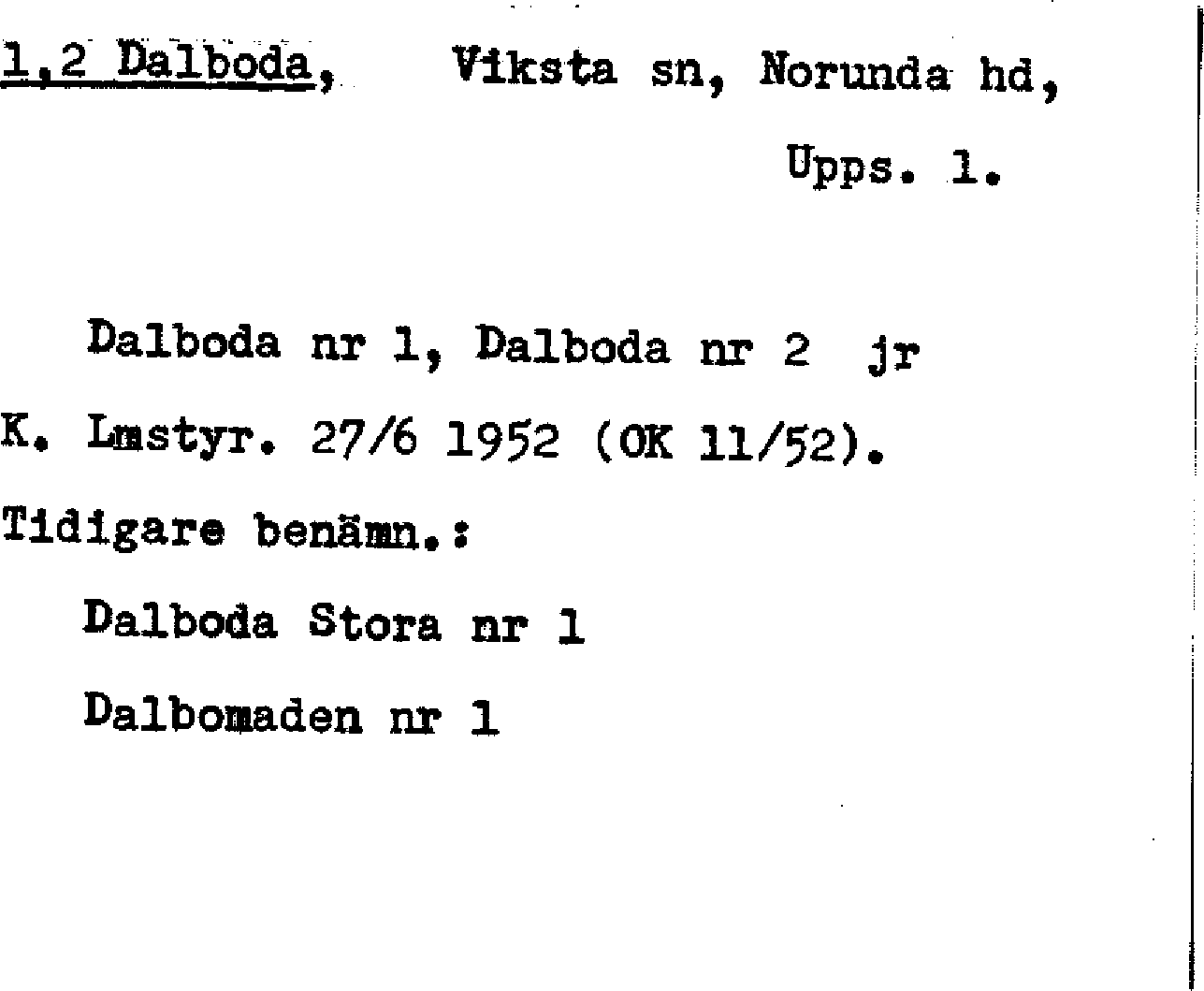 1,2 Dalboda, Viksta sn, Norunda hd,

Upps. l.

Dalboda nr 1, Dalboda nr 2 jr

K. Lmstyr. 27/6 1952 (OK 11/52).

Tidigare benämn.:

Dalboda Stora nr 1

Dalbomaden nr 1